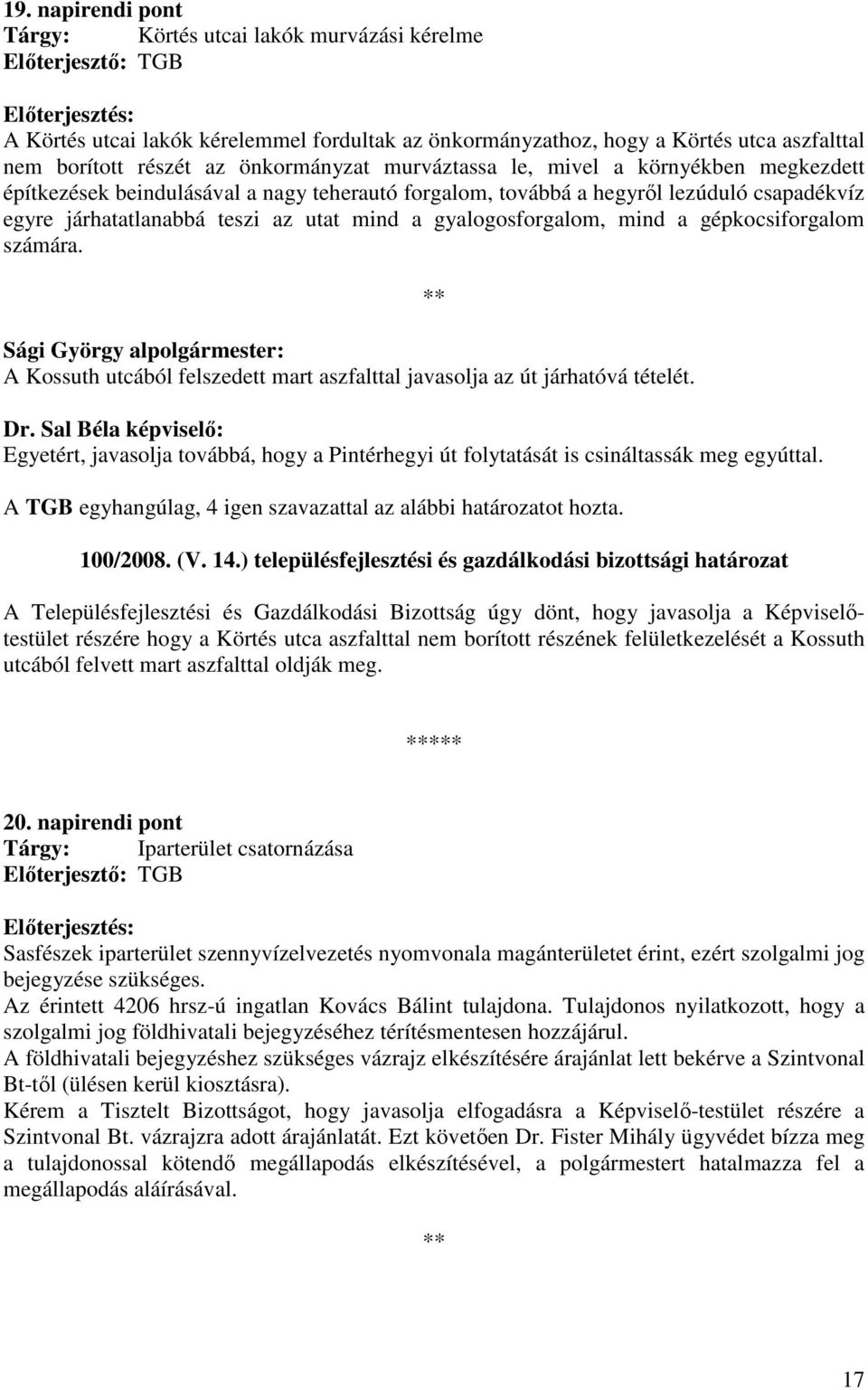 19. napirendi pont
Tárgy: Körtés utcai lakók murvázási kérelme
Előterjesztő: TGB

Előterjesztés:
A Körtés utcai lakók kérelemmel fordultak az önkormányzathoz, hogy a Körtés utca aszfalttal nem borított részét az önkormányzat murváztassa le, mivel a környékben megkezdett építkezések beindulásával a nagy teherautó forgalom, továbbá a hegyről lezúduló csapadékvíz egyre járhatatlanabbá teszi az utat mind a gyalogosforgalom, mind a gépkocsiforgalom számára.

**

Sági György alpolgármester:
A Kossuth utcából felszedett mart aszfalttal javasolja az út járhatóvá tételét.

Dr. Sal Béla képviselő:
Egyetért, javasolja továbbá, hogy a Pintérhegyi út folytatását is csináltassák meg egyúttal.

A TGB egyhangúlag, 4 igen szavazattal az alábbi határozatot hozta.

100/2008. (V. 14.) településfejlesztési és gazdálkodási bizottsági határozat

A Településfejlesztési és Gazdálkodási Bizottság úgy dönt, hogy javasolja a Képviselő-testület részére hogy a Körtés utca aszfalttal nem borított részének felületkezelését a Kossuth utcából felvett mart aszfalttal oldják meg.

*****

20. napirendi pont
Tárgy: Iparterület csatornázása
Előterjesztő: TGB

Előterjesztés:
Sasfészek iparterület szennyvízelvezetés nyomvonala magánterületet érint, ezért szolgalmi jog bejegyzése szükséges.
Az érintett 4206 hrsz-ú ingatlan Kovács Bálint tulajdona. Tulajdonos nyilatkozott, hogy a szolgalmi jog földhivatali bejegyzéséhez térítésmentesen hozzájárul.
A földhivatali bejegyzéshez szükséges vázrajz elkészítésére árajánlat lett bekérve a Szintvonal Bt-től (ülésen kerül kiosztásra).
Kérem a Tisztelt Bizottságot, hogy javasolja elfogadásra a Képviselő-testület részére a Szintvonal Bt. vázrajzra adott árajánlatát. Ezt követően Dr. Fister Mihály ügyvédet bízza meg a tulajdonossal kötendő megállapodás elkészítésével, a polgármestert hatalmazza fel a megállapodás aláírásával.

**

17